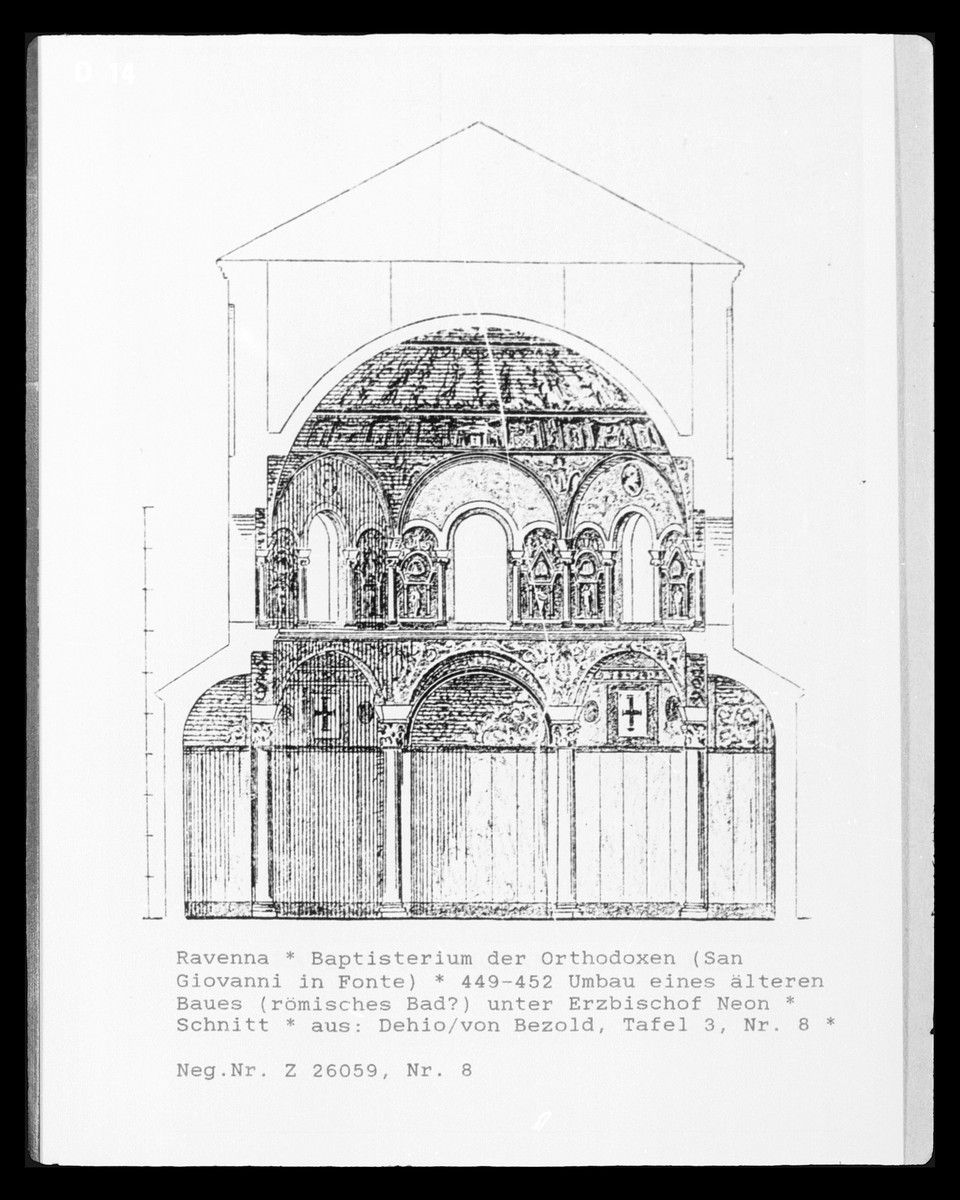 D 14

Ravenna * Baptisterium der Orthodoxen (San Giovanni in Fonte) * 449-452 Umbau eines älteren Baues (römisches Bad?) unter Erzbischof Neon * Schnitt * aus: Dehio/von Bezold, Tafel 3, Nr. 8 *

Neg.Nr. Z 26059, Nr. 8